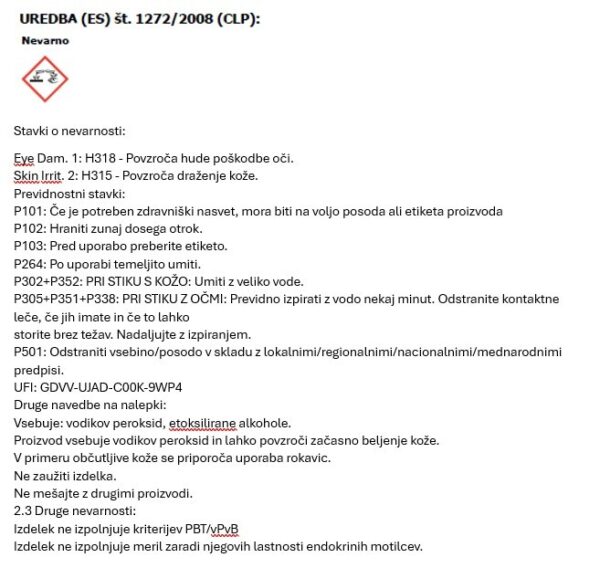 UREDBA (ES) št. 1272/2008 (CLP):

Nevarno

Stavki o nevarnosti:

Eye Dam. 1: H318 - Povzroča hude poškodbe oči.
Skin Irrit. 2: H315 - Povzroča draženje kože.
Previdnostni stavki:
P101: Če je potreben zdravniški nasvet, mora biti na voljo posoda ali etiketa proizvoda
P102: Hraniti zunaj dosega otrok.
P103: Pred uporabo preberite etiketo.
P264: Po uporabi temeljito umiti.
P302+P352: PRI STIKU S KOŽO: Umiti z veliko vode.
P305+P351+P338: PRI STIKU Z OČMI: Previdno izpirati z vodo nekaj minut. Odstranite kontaktne leče, če jih imate in če to lahko
storite brez težav. Nadaljujte z izpiranjem.
P501: Odstraniti vsebino/posodo v skladu z lokalnimi/regionalnimi/nacionalnimi/mednarodnimi predpisi.
UFI: GDVV-UJAD-C00K-9WP4
Druge navedbe na nalepki:
Vsebuje: vodikov peroksid, etoksilirane alkohole.
Proizvod vsebuje vodikov peroksid in lahko povzroči začasno beljenje kože.
V primeru občutljive kože se priporoča uporaba rokavic.
Ne zaužiti izdelka.
Ne mešajte z drugimi proizvodi.
2.3 Druge nevarnosti:
Izdelek ne izpolnjuje kriterijev PBT/vPvB
Izdelek ne izpolnjuje meril zaradi njegovih lastnosti endokrinih motilcev.